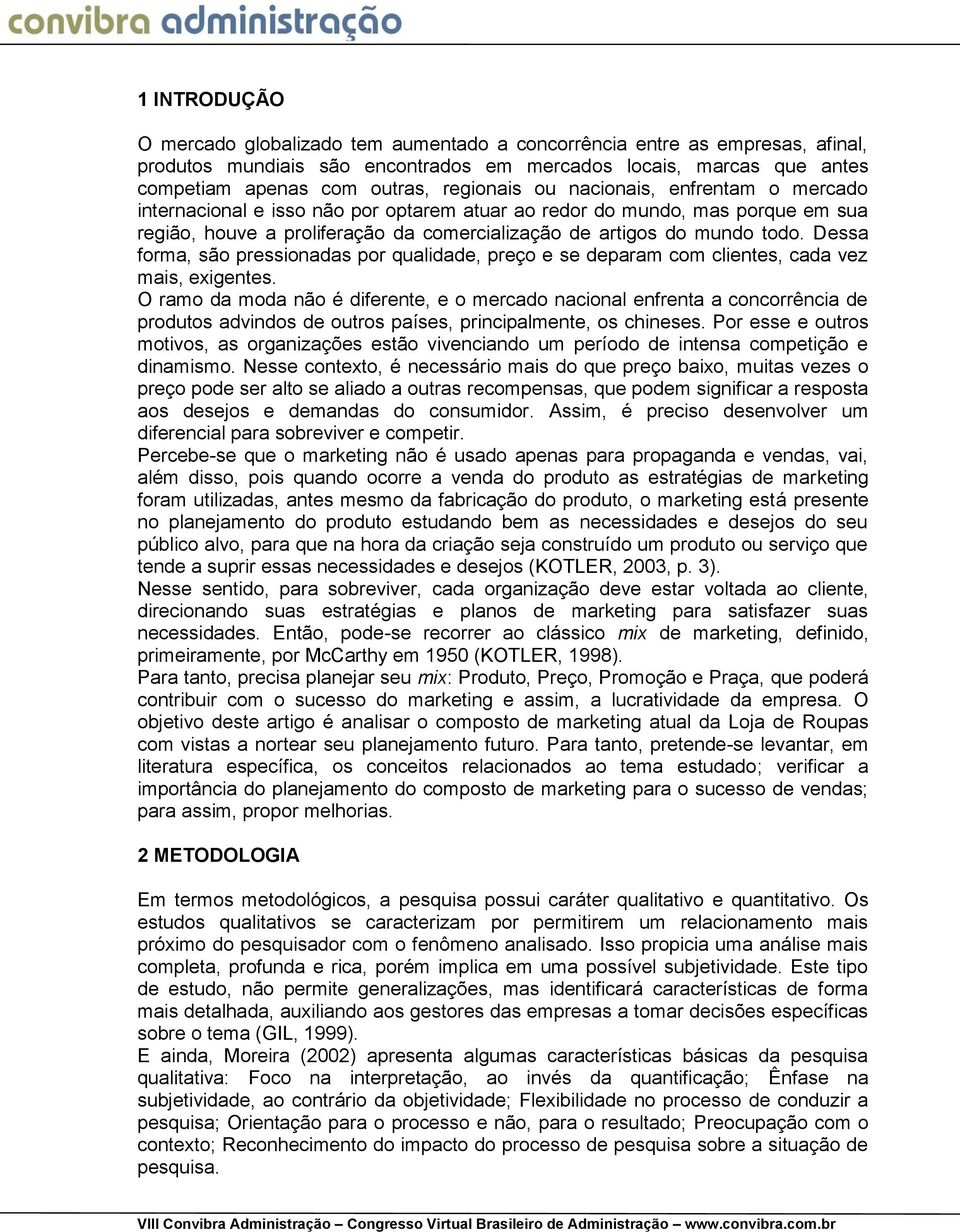 convibra administração

1 INTRODUÇÃO

O mercado globalizado tem aumentado a concorrência entre as empresas, afinal, produtos mundiais são encontrados em mercados locais, marcas que antes competiam apenas com outras, regionais ou nacionais, enfrentam o mercado internacional e isso não por optarem atuar ao redor do mundo, mas porque em sua região, houve a proliferação da comercialização de artigos do mundo todo. Dessa forma, são pressionadas por qualidade, preço e se deparam com clientes, cada vez mais, exigentes.
O ramo da moda não é diferente, e o mercado nacional enfrenta a concorrência de produtos advindos de outros países, principalmente, os chineses. Por esse e outros motivos, as organizações estão vivenciando um período de intensa competição e dinamismo. Nesse contexto, é necessário mais do que preço baixo, muitas vezes o preço pode ser alto se aliado a outras recompensas, que podem significar a resposta aos desejos e demandas do consumidor. Assim, é preciso desenvolver um diferencial para sobreviver e competir.
Percebe-se que o marketing não é usado apenas para propaganda e vendas, vai, além disso, pois quando ocorre a venda do produto as estratégias de marketing foram utilizadas, antes mesmo da fabricação do produto, o marketing está presente no planejamento do produto estudando bem as necessidades e desejos do seu público alvo, para que na hora da criação seja construído um produto ou serviço que tende a suprir essas necessidades e desejos (KOTLER, 2003, p. 3).
Nesse sentido, para sobreviver, cada organização deve estar voltada ao cliente, direcionando suas estratégias e planos de marketing para satisfazer suas necessidades. Então, pode-se recorrer ao clássico mix de marketing, definido, primeiramente, por McCarthy em 1950 (KOTLER, 1998).
Para tanto, precisa planejar seu mix: Produto, Preço, Promoção e Praça, que poderá contribuir com o sucesso do marketing e assim, a lucratividade da empresa. O objetivo deste artigo é analisar o composto de marketing atual da Loja de Roupas com vistas a nortear seu planejamento futuro. Para tanto, pretende-se levantar, em literatura específica, os conceitos relacionados ao tema estudado; verificar a importância do planejamento do composto de marketing para o sucesso de vendas; para assim, propor melhorias.

2 METODOLOGIA

Em termos metodológicos, a pesquisa possui caráter qualitativo e quantitativo. Os estudos qualitativos se caracterizam por permitirem um relacionamento mais próximo do pesquisador com o fenômeno analisado. Isso propicia uma análise mais completa, profunda e rica, porém implica em uma possível subjetividade. Este tipo de estudo, não permite generalizações, mas identificará características de forma mais detalhada, auxiliando aos gestores das empresas a tomar decisões específicas sobre o tema (GIL, 1999).
E ainda, Moreira (2002) apresenta algumas características básicas da pesquisa qualitativa: Foco na interpretação, ao invés da quantificação; Ênfase na subjetividade, ao contrário da objetividade; Flexibilidade no processo de conduzir a pesquisa; Orientação para o processo e não, para o resultado; Preocupação com o contexto; Reconhecimento do impacto do processo de pesquisa sobre a situação de pesquisa.

VIII Convibra Administração – Congresso Virtual Brasileiro de Administração – www.convibra.com.br